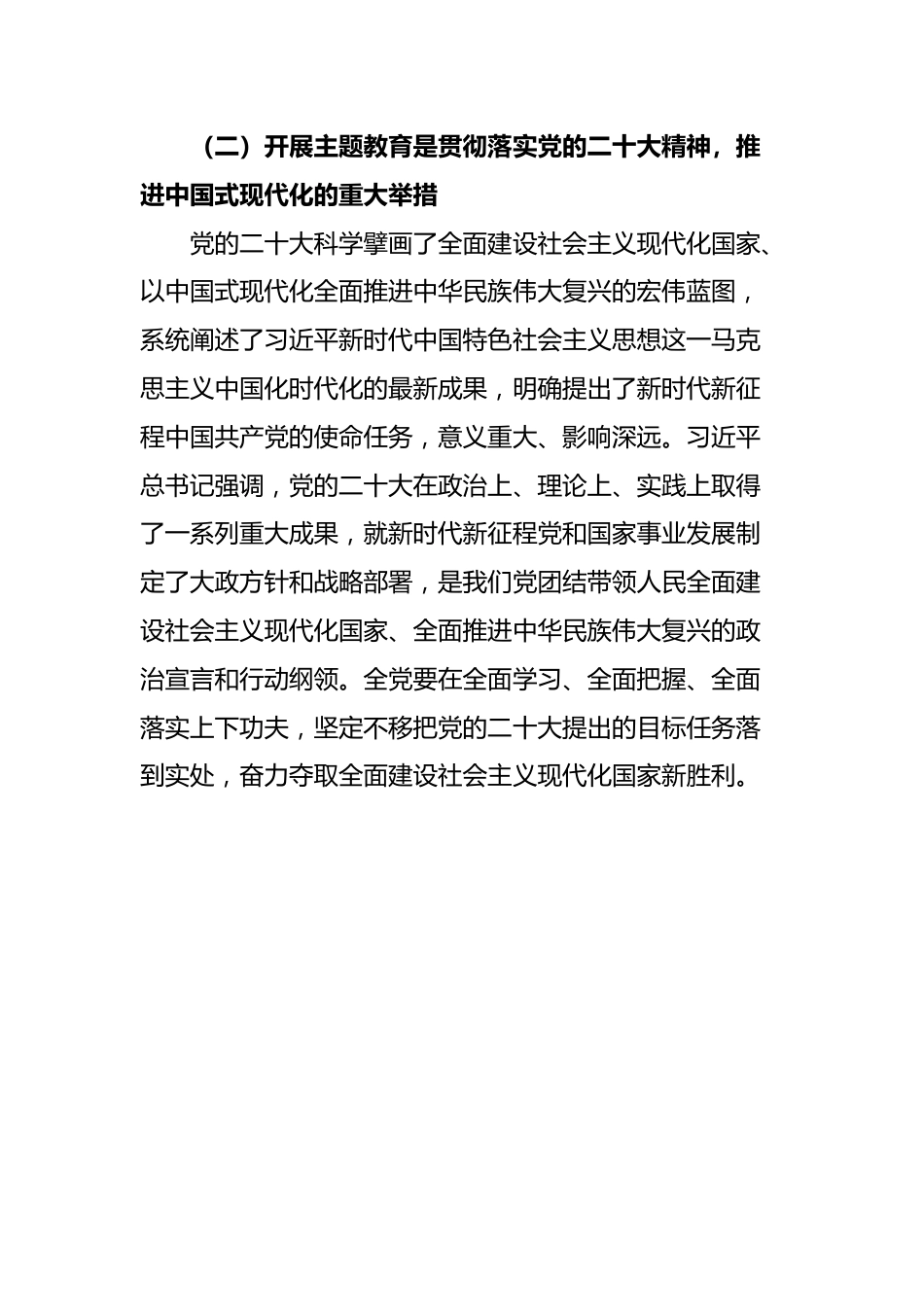 （二）开展主题教育是贯彻落实党的二十大精神，推进中国式现代化的重大举措

党的二十大科学擘画了全面建设社会主义现代化国家、以中国式现代化全面推进中华民族伟大复兴的宏伟蓝图，系统阐述了习近平新时代中国特色社会主义思想这一马克思主义中国化时代化的最新成果，明确提出了新时代新征程中国共产党的使命任务，意义重大、影响深远。习近平总书记强调，党的二十大在政治上、理论上、实践上取得了一系列重大成果，就新时代新征程党和国家事业发展制定了大政方针和战略部署，是我们党团结带领人民全面建设社会主义现代化国家、全面推进中华民族伟大复兴的政治宣言和行动纲领。全党要在全面学习、全面把握、全面落实上下功夫，坚定不移把党的二十大提出的目标任务落到实处，奋力夺取全面建设社会主义现代化国家新胜利。